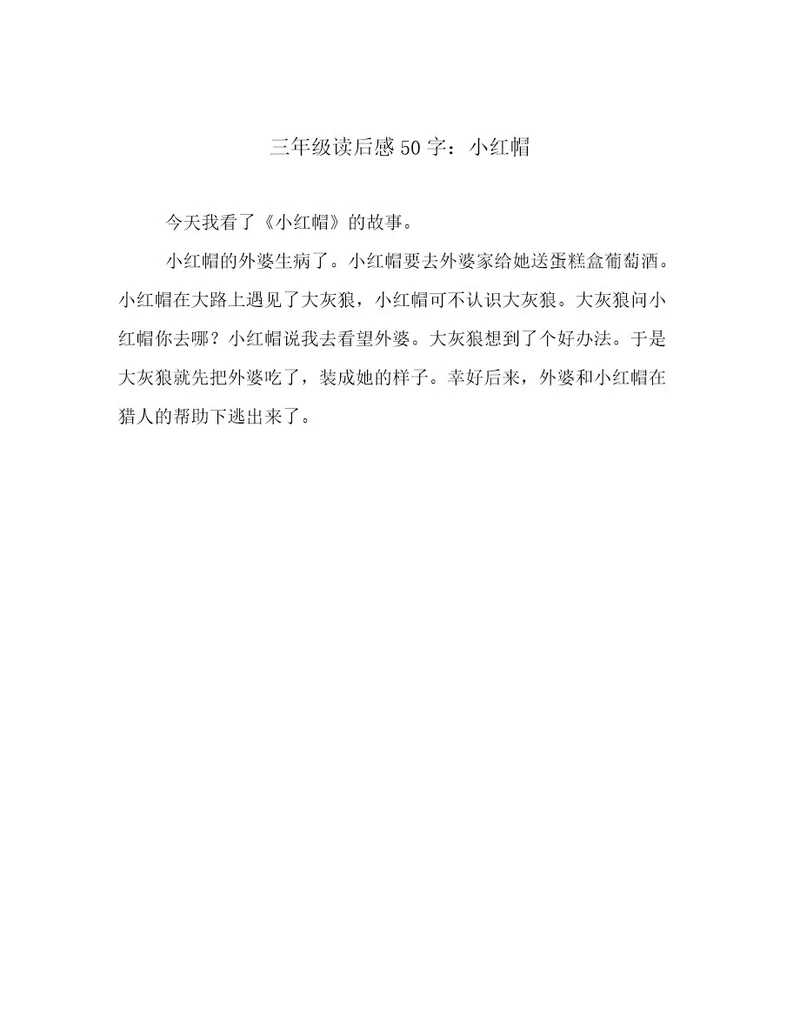 三年级读后感50字：小红帽

今天我看了《小红帽》的故事。

小红帽的外婆生病了。小红帽要去外婆家给她送蛋糕盒葡萄酒。小红帽在大路上遇见了大灰狼，小红帽可不认识大灰狼。大灰狼问小红帽你去哪？小红帽说我去看望外婆。大灰狼想到了个好办法。于是大灰狼就先把外婆吃了，装成她的样子。幸好后来，外婆和小红帽在猎人的帮助下逃出来了。